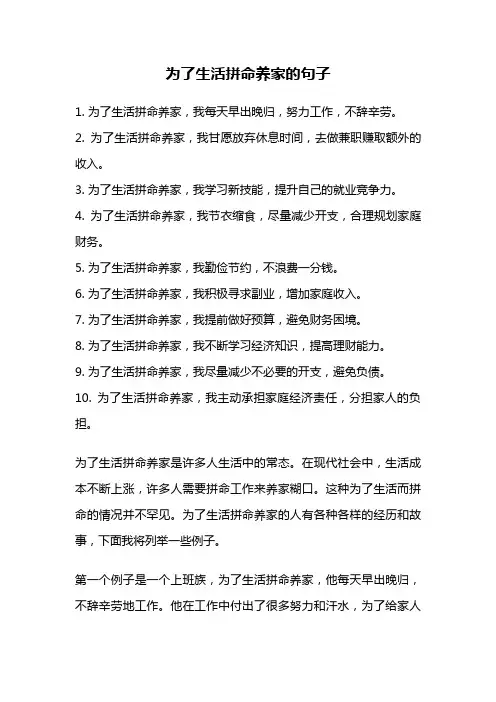 为了生活拼命养家的句子

1. 为了生活拼命养家，我每天早出晚归，努力工作，不辞辛劳。

2. 为了生活拼命养家，我甘愿放弃休息时间，去做兼职赚取额外的收入。

3. 为了生活拼命养家，我学习新技能，提升自己的就业竞争力。

4. 为了生活拼命养家，我节衣缩食，尽量减少开支，合理规划家庭财务。

5. 为了生活拼命养家，我勤俭节约，不浪费一分钱。

6. 为了生活拼命养家，我积极寻求副业，增加家庭收入。

7. 为了生活拼命养家，我提前做好预算，避免财务困境。

8. 为了生活拼命养家，我不断学习经济知识，提高理财能力。

9. 为了生活拼命养家，我尽量减少不必要的开支，避免负债。

10. 为了生活拼命养家，我主动承担家庭经济责任，分担家人的负担。

为了生活拼命养家是许多人生活中的常态。在现代社会中，生活成本不断上涨，许多人需要拼命工作来养家糊口。这种为了生活而拼命的情况并不罕见。为了生活拼命养家的人有各种各样的经历和故事，下面我将列举一些例子。

第一个例子是一个上班族，为了生活拼命养家，他每天早出晚归，不辞辛劳地工作。他在工作中付出了很多努力和汗水，为了给家人